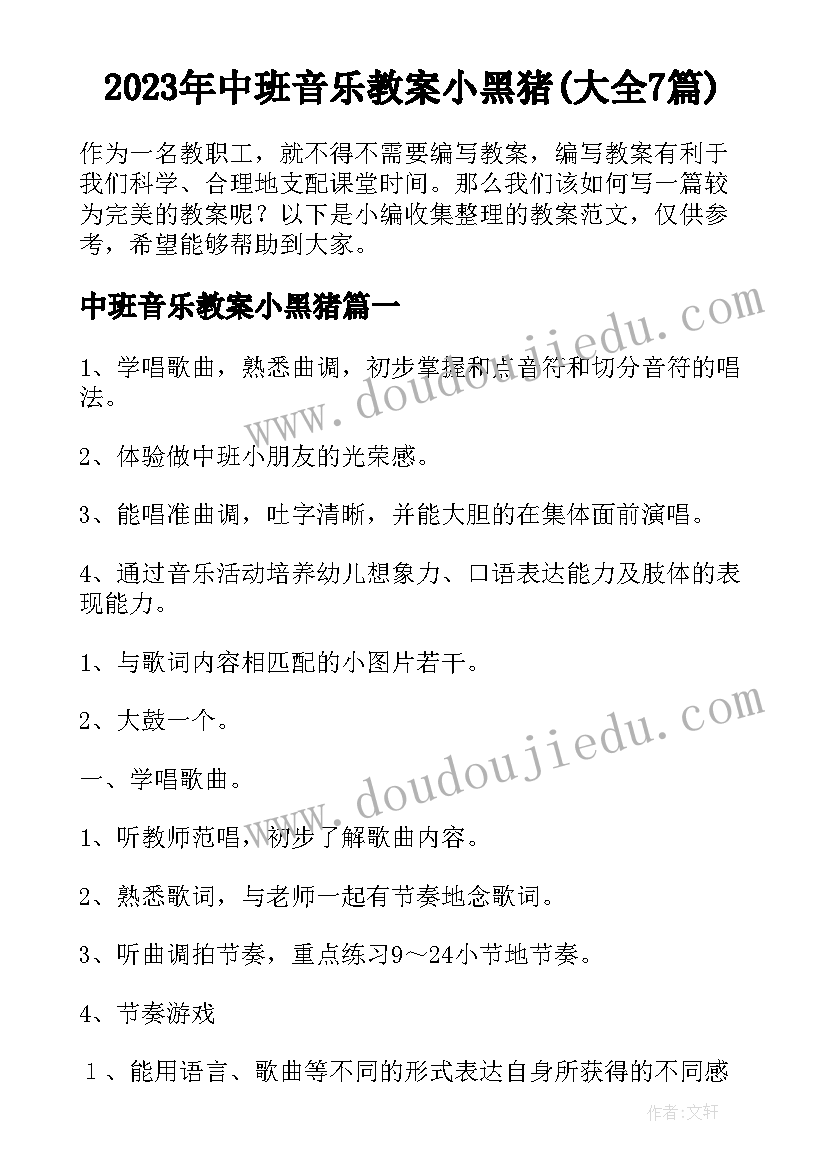 2023年中班音乐教案小黑猪(大全7篇)

作为一名教职工，就不得不需要编写教案，编写教案有利于我们科学、合理地支配课堂时间。那么我们该如何写一篇较为完美的教案呢？以下是小编收集整理的教案范文，仅供参考，希望能够帮助到大家。

中班音乐教案小黑猪篇一

www.doudoujiedu.com

1、学唱歌曲，熟悉曲调，初步掌握和点音符和切分音符的唱法。

2、体验做中班小朋友的光荣感。

3、能唱准曲调，吐字清晰，并能大胆的在集体面前演唱。

4、通过音乐活动培养幼儿想象力、口语表达能力及肢体的表现能力。

1、与歌词内容相匹配的小图片若干。

2、大鼓一个。

www.doudoujiedu.com

一、学唱歌曲。

1、听教师范唱，初步了解歌曲内容。

2、熟悉歌词，与老师一起有节奏地念歌词。

3、听曲调拍节奏，重点练习9～24小节地节奏。

4、节奏游戏

１、能用语言、歌曲等不同的形式表达自身所获得的不同感

作者：文轩